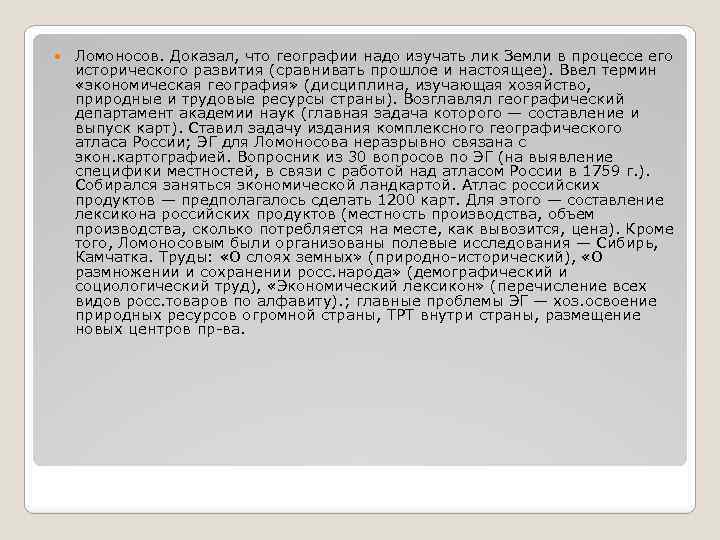 Ломоносов. Доказал, что географии надо изучать лик Земли в процессе его исторического развития (сравнивать прошлое и настоящее). Ввел термин «экономическая география» (дисциплина, изучающая хозяйство, природные и трудовые ресурсы страны). Возглавлял географический департамент академии наук (главная задача которого — составление и выпуск карт). Ставил задачу издания комплексного географического атласа России; ЭГ для Ломоносова неразрывно связана с экон.картографией. Вопросник из 30 вопросов по ЭГ (на выявление специфики местностей, в связи с работой над атласом России в 1759 г.). Собирался заняться экономической ландкартой. Атлас российских продуктов — предполагалось сделать 1200 карт. Для этого — составление лексикона российских продуктов (местность производства, объем производства, сколько потребляется на месте, как вывозится, цена). Кроме того, Ломоносовым были организованы полевые исследования — Сибирь, Камчатка. Труды: «О слоях земных» (природно-исторический), «О размножении и сохранении росс.народа» (демографический и социологический труд), «Экономический лексикон» (перечисление всех видов росс.товаров по алфавиту).; главные проблемы ЭГ — хоз.освоение природных ресурсов огромной страны, ТРТ внутри страны, размещение новых центров пр-ва.